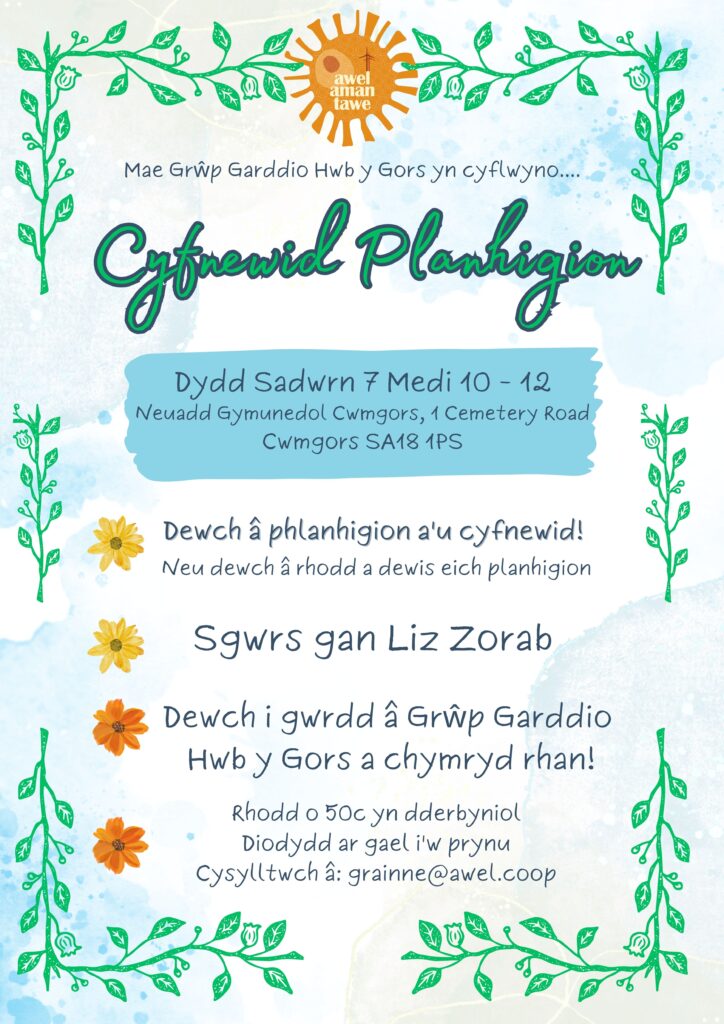 awel aman tawe

Mae Grŵp Garddio Hwb y Gors yn cyflwyno....

Cyfnewid Planhigion

Dydd Sadwrn 7 Medi 10 - 12
Neuadd Gymunedol Cwmgors, 1 Cemetery Road
Cwmgors SA18 1PS

Dewch â phlanhigion a'u cyfnewid!
Neu dewch â rhodd a dewis eich planhigion

Sgwrs gan Liz Zorab

Dewch i gwrdd â Grŵp Garddio Hwb y Gors a chymryd rhan!

Rhodd o 50c yn dderbyniol
Diodydd ar gael i'w prynu
Cysylltwch â: grainne@awel.coop